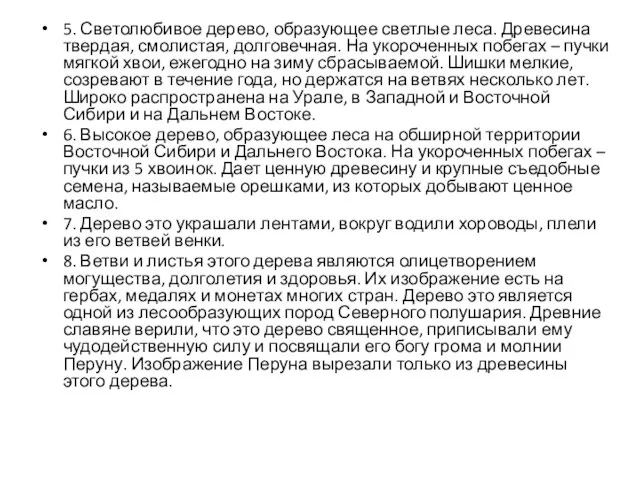 • 5. Светолюбивое дерево, образующее светлые леса. Древесина твердая, смолистая, долговечная. На укороченных побегах – пучки мягкой хвои, ежегодно на зиму сбрасываемой. Шишки мелкие, созревают в течение года, но держатся на ветвях несколько лет. Широко распространена на Урале, в Западной и Восточной Сибири и на Дальнем Востоке.

• 6. Высокое дерево, образующее леса на обширной территории Восточной Сибири и Дальнего Востока. На укороченных побегах – пучки из 5 хвоинок. Дает ценную древесину и крупные съедобные семена, называемые орешками, из которых добывают ценное масло.

• 7. Дерево это украшали лентами, вокруг водили хороводы, плели из его ветвей венки.

• 8. Ветви и листья этого дерева являются олицетворением могущества, долголетия и здоровья. Их изображение есть на гербах, медалях и монетах многих стран. Дерево это является одной из лесообразующих пород Северного полушария. Древние славяне верили, что это дерево священное, приписывали ему чудодейственную силу и посвящали его богу грома и молнии Перуну. Изображение Перуна вырезали только из древесины этого дерева.